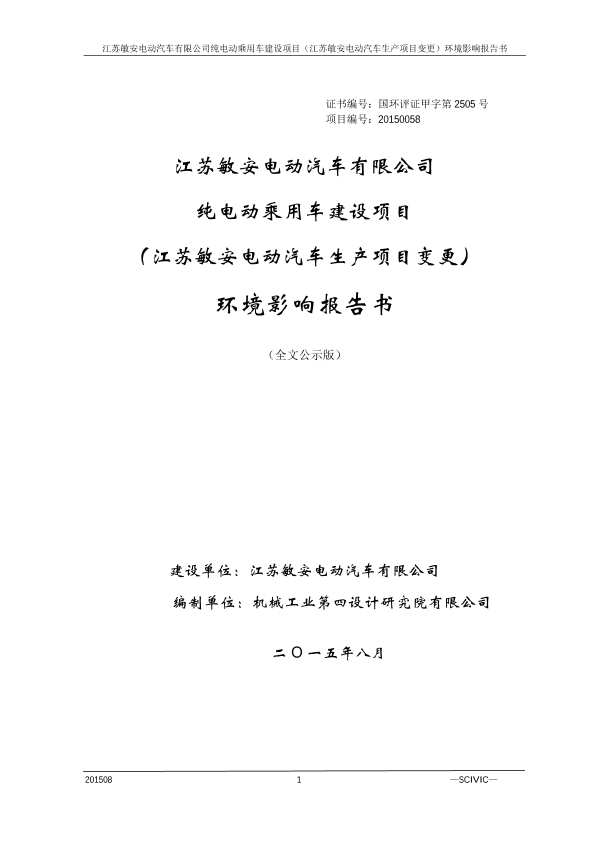 江苏敏安电动汽车有限公司纯电动乘用车建设项目（江苏敏安电动汽车生产项目变更）环境影响报告书

证书编号：国环评证甲字第 2505 号
项目编号：20150058

江苏敏安电动汽车有限公司

纯电动乘用车建设项目

（江苏敏安电动汽车生产项目变更）

环境影响报告书

（全文公示版）

建设单位：江苏敏安电动汽车有限公司

编制单位：机械工业第四设计研究院有限公司

二〇一五年八月

201508 1 —SCIVIC—